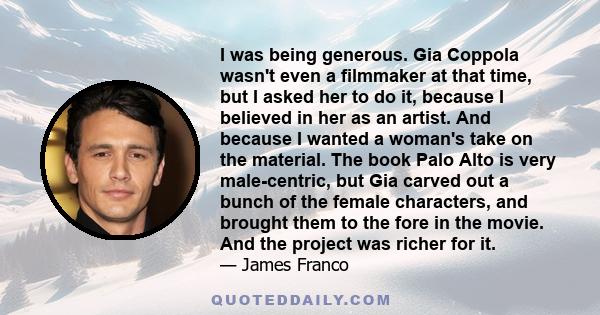 I was being generous. Gia Coppola wasn't even a filmmaker at that time, but I asked her to do it, because I believed in her as an artist. And because I wanted a woman's take on the material. The book Palo Alto is very male-centric, but Gia carved out a bunch of the female characters, and brought them to the fore in the movie. And the project was richer for it.
— James Franco

QUOTEDDAILY.COM